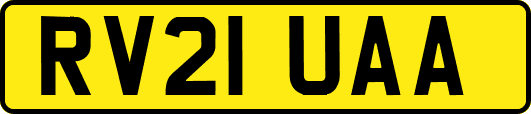 RV21 UAA